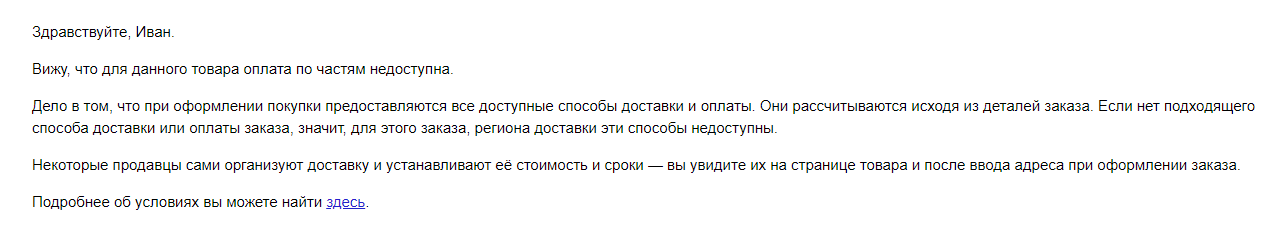 Здравствуйте, Иван.

Вижу, что для данного товара оплата по частям недоступна.

Дело в том, что при оформлении покупки предоставляются все доступные способы доставки и оплаты. Они рассчитываются исходя из деталей заказа. Если нет подходящего способа доставки или оплаты заказа, значит, для этого заказа, региона доставки эти способы недоступны.

Некоторые продавцы сами организуют доставку и устанавливают её стоимость и сроки — вы увидите их на странице товара и после ввода адреса при оформлении заказа.

Подробнее об условиях вы можете найти здесь.